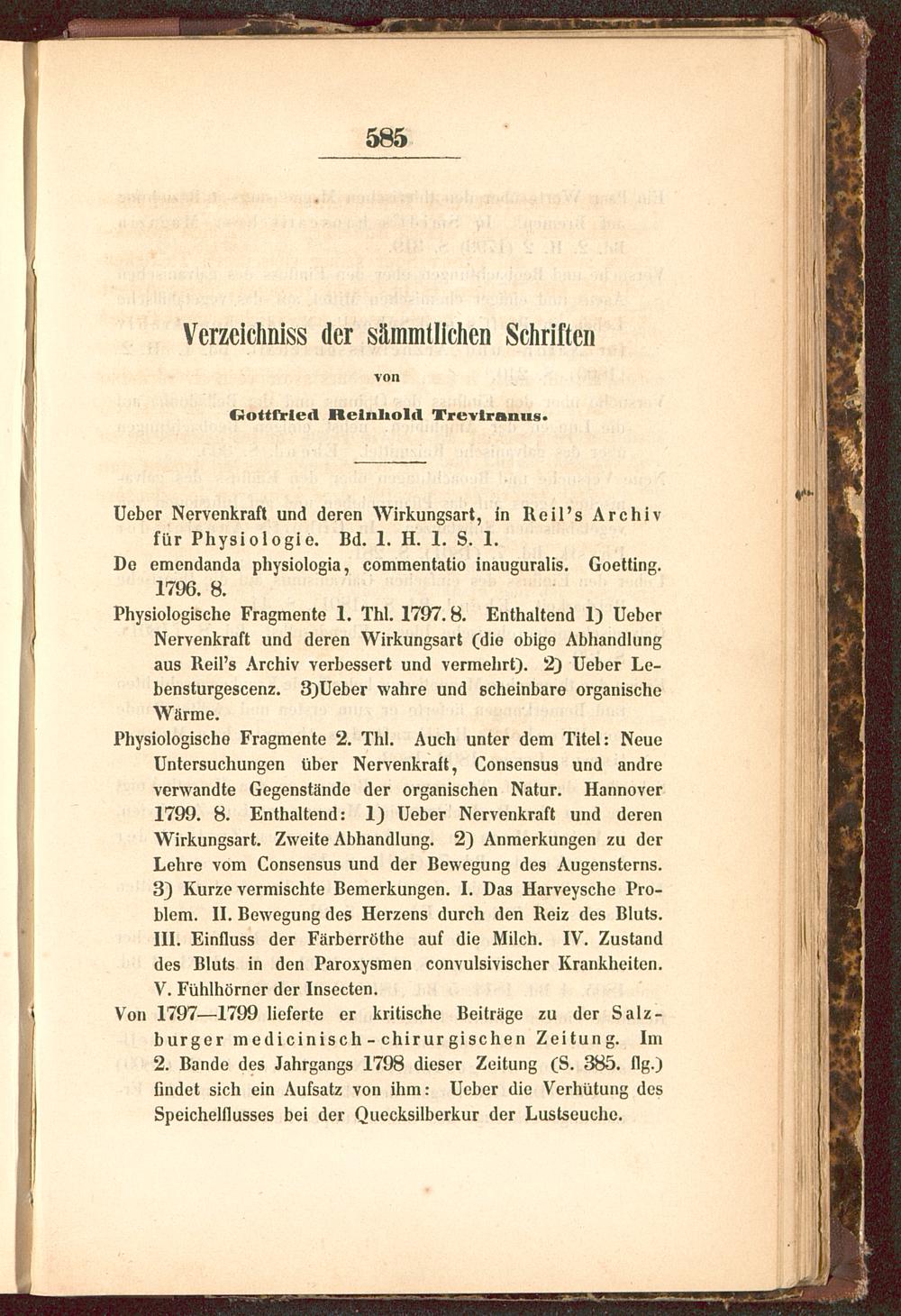 585

Verzeichniss der sämmtlichen Schriften

von

Gottfried Reinhold Treviranus.

Ueber Nervenkraft und deren Wirkungsart, in Reil's Archiv für Physiologie. Bd. 1. H. 1. S. 1.

De emendanda physiologia, commentatio inauguralis. Goetting. 1796. 8.

Physiologische Fragmente 1. Thl. 1797. 8. Enthaltend 1) Ueber Nervenkraft und deren Wirkungsart (die obige Abhandlung aus Reil's Archiv verbessert und vermehrt). 2) Ueber Lebensturgescenz. 3)Ueber wahre und scheinbare organische Wärme.

Physiologische Fragmente 2. Thl. Auch unter dem Titel: Neue Untersuchungen über Nervenkraft, Consensus und andre verwandte Gegenstände der organischen Natur. Hannover 1799. 8. Enthaltend: 1) Ueber Nervenkraft und deren Wirkungsart. Zweite Abhandlung. 2) Anmerkungen zu der Lehre vom Consensus und der Bewegung des Augensterns. 3) Kurze vermischte Bemerkungen. I. Das Harveysche Problem. II. Bewegung des Herzens durch den Reiz des Bluts. III. Einfluss der Färberröthe auf die Milch. IV. Zustand des Bluts in den Paroxysmen convulsivischer Krankheiten. V. Fühlhörner der Insecten.

Von 1797—1799 lieferte er kritische Beiträge zu der Salzburger medicinisch-chirurgischen Zeitung. Im 2. Bande des Jahrgangs 1798 dieser Zeitung (S. 385. flg.) findet sich ein Aufsatz von ihm: Ueber die Verhütung des Speichelflusses bei der Quecksilberkur der Lustseuche.